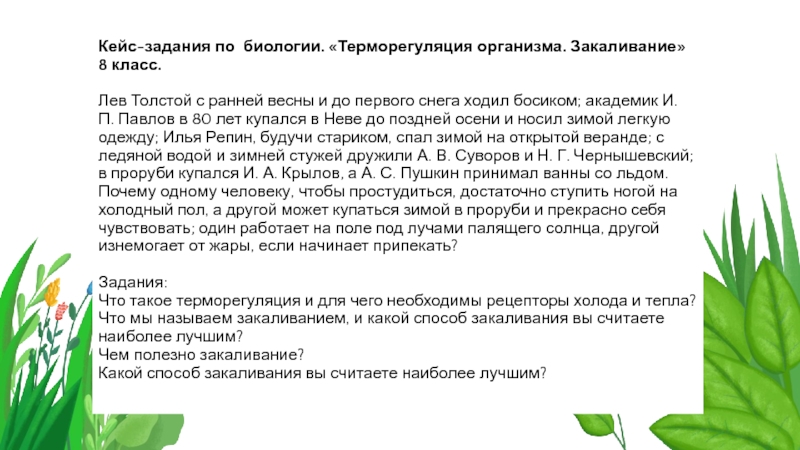 Кейс-задания по биологии. «Терморегуляция организма. Закаливание» 8 класс.

Лев Толстой с ранней весны и до первого снега ходил босиком; академик И. П. Павлов в 80 лет купался в Неве до поздней осени и носил зимой легкую одежду; Илья Репин, будучи стариком, спал зимой на открытой веранде; с ледяной водой и зимней стужей дружили А. В. Суворов и Н. Г. Чернышевский; в проруби купался И. А. Крылов, а А. С. Пушкин принимал ванны со льдом. Почему одному человеку, чтобы простудиться, достаточно ступить ногой на холодный пол, а другой может купаться зимой в проруби и прекрасно себя чувствовать; один работает на поле под лучами палящего солнца, другой изнемогает от жары, если начинает припекать?

Задания:
Что такое терморегуляция и для чего необходимы рецепторы холода и тепла?
Что мы называем закаливанием, и какой способ закаливания вы считаете наиболее лучшим?
Чем полезно закаливание?
Какой способ закаливания вы считаете наиболее лучшим?